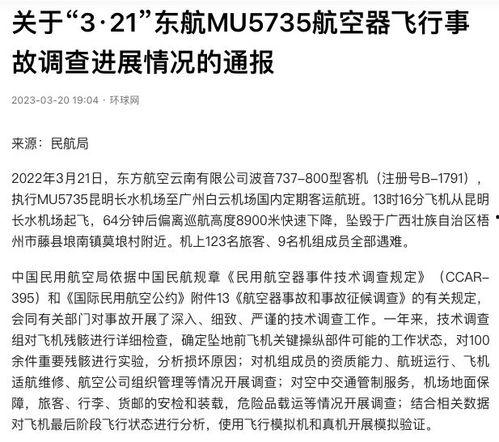 关于“3·21”东航MU5735航空器飞行事故调查进展情况的通报

2023-03-20 19:04 · 环球网

来源：民航局

2022年3月21日，东方航空云南有限公司波音737-800型客机（注册号B-1791），执行MU5735昆明长水机场至广州白云机场国内定期客运航班。13时16分飞机从昆明长水机场起飞，64分钟后偏离巡航高度8900米快速下降，坠毁于广西壮族自治区梧州市藤县埌南镇莫埌村附近。机上123名旅客、9名机组成员全部遇难。

中国民用航空局依据中国民航规章《民用航空器事件技术调查规定》（CCAR-395）和《国际民用航空公约》附件13《航空器事故和事故征候调查》的有关规定，会同有关部门对事故开展了深入、细致、严谨的技术调查工作。一年来，技术调查组对飞机残骸进行详细检查，确定坠地前飞机关键操纵部件可能的工作状态，对100余件重要残骸进行实验，分析损坏原因；对机组成员的资质能力、航班运行、飞机适航维修、航空公司组织管理等情况开展调查；对空中交通管制服务，机场地面保障，旅客、行李、货邮的安检和装载，危险品载运等情况开展调查；结合相关数据对飞机最后阶段飞行状态进行分析，使用飞行模拟机和真机开展模拟验证。